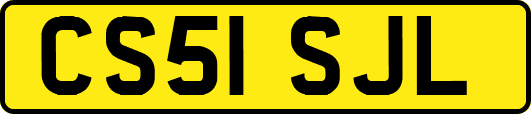 CS51 SJL